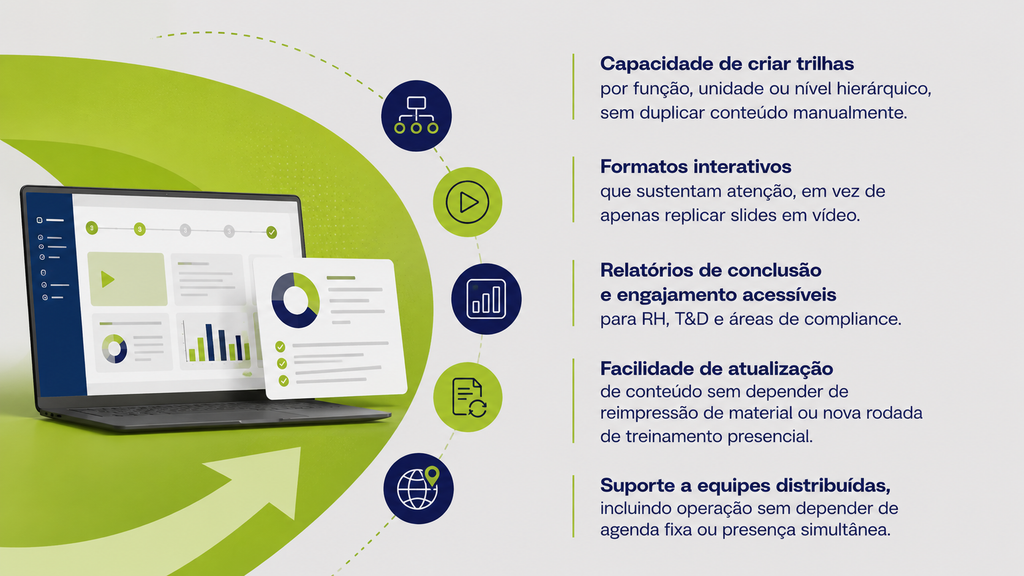 Capacidade de criar trilhas
por função, unidade ou nível hierárquico, sem duplicar conteúdo manualmente.

Formatos interativos
que sustentam atenção, em vez de apenas replicar slides em vídeo.

Relatórios de conclusão e engajamento acessíveis
para RH, T&D e áreas de compliance.

Facilidade de atualização
de conteúdo sem depender de reimpressão de material ou nova rodada de treinamento presencial.

Suporte a equipes distribuídas,
incluindo operação sem depender de agenda fixa ou presença simultânea.